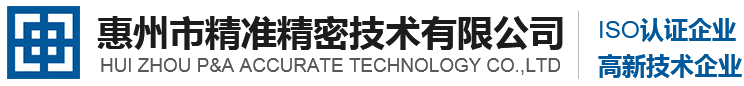 惠州市精准精密技术有限公司
HUI ZHOU P&A ACCURATE TECHNOLOGY CO.,LTD

ISO认证企业
高新技术企业